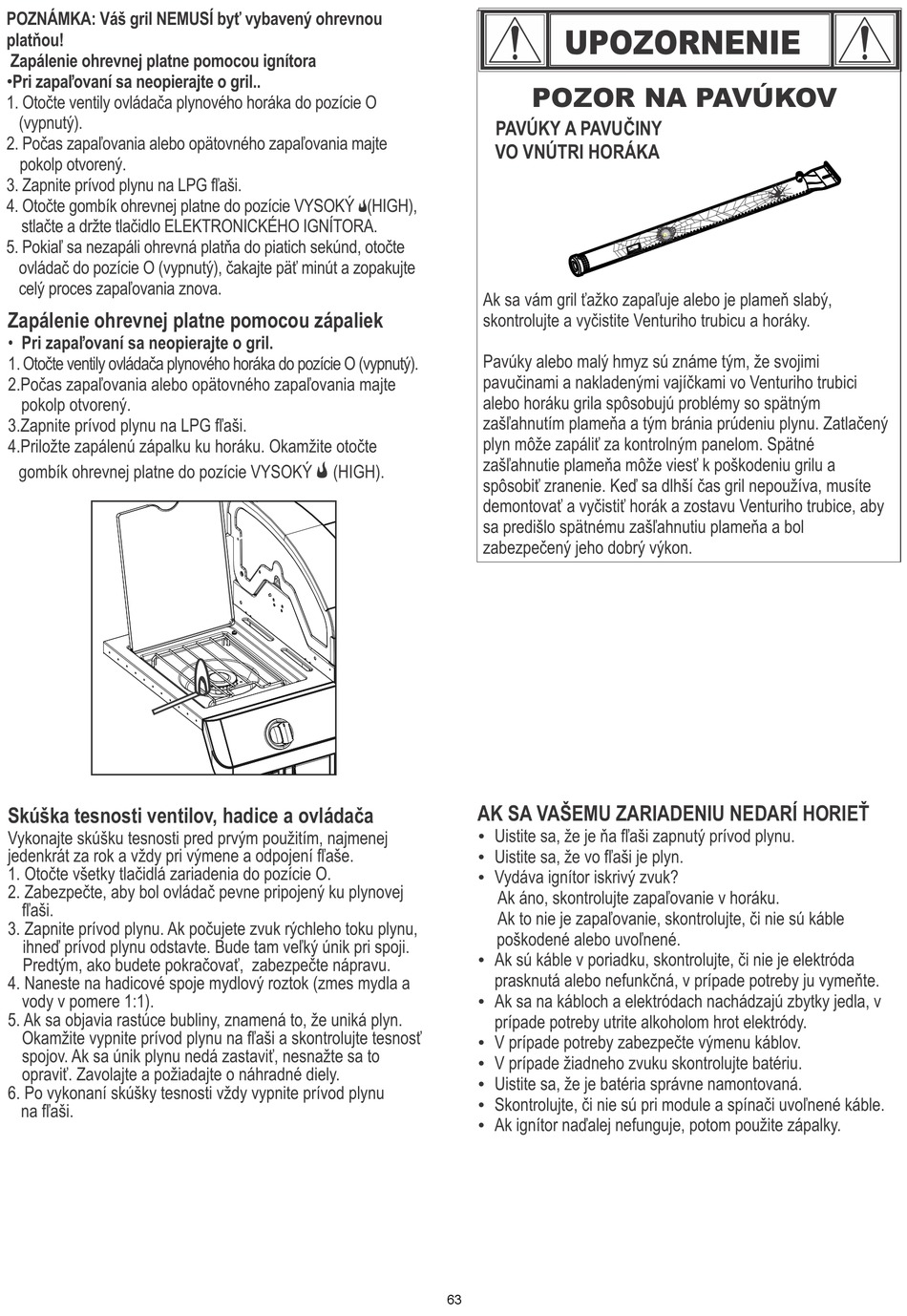 POZNÁMKA: Váš gril NEMUSÍ byť vybavený ohrevnou platňou!
Zapálenie ohrevnej platne pomocou ignítora
•Pri zapaľovaní sa neopierajte o gril..
1. Otočte ventily ovládača plynového horáka do pozície O (vypnutý).
2. Počas zapaľovania alebo opätovného zapaľovania majte pokolp otvorený.
3. Zapnite prívod plynu na LPG fľaši.
4. Otočte gombík ohrevnej platne do pozície VYSOKÝ (HIGH), stlačte a držte tlačidlo ELEKTRONICKÉHO IGNÍTORA.
5. Pokiaľ sa nezapáli ohrevná platňa do piatich sekúnd, otočte ovládač do pozície O (vypnutý), čakajte päť minút a zopakujte celý proces zapaľovania znova.

Zapálenie ohrevnej platne pomocou zápaliek
• Pri zapaľovaní sa neopierajte o gril.
1. Otočte ventily ovládača plynového horáka do pozície O (vypnutý).
2.Počas zapaľovania alebo opätovného zapaľovania majte pokolp otvorený.
3.Zapnite prívod plynu na LPG fľaši.
4.Priložte zapálenú zápalku ku horáku. Okamžite otočte gombík ohrevnej platne do pozície VYSOKÝ (HIGH).

UPOZORNENIE

POZOR NA PAVÚKOV
PAVÚKY A PAVUČINY VO VNÚTRI HORÁKA

Ak sa vám gril ťažko zapaľuje alebo je plameň slabý, skontrolujte a vyčistite Venturiho trubicu a horáky.

Pavúky alebo malý hmyz sú známe tým, že svojimi pavučinami a nakladenými vajíčkami vo Venturiho trubici alebo horáku grila spôsobujú problémy so spätným zašľahnutím plameňa a tým bránia prúdeniu plynu. Zatlačený plyn môže zapáliť za kontrolným panelom. Spätné zašľahnutie plameňa môže viesť k poškodeniu grilu a spôsobiť zranenie. Keď sa dlhší čas gril nepoužíva, musíte demontovať a vyčistiť horák a zostavu Venturiho trubice, aby sa predišlo spätnému zašľahnutiu plameňa a bol zabezpečený jeho dobrý výkon.

Skúška tesnosti ventilov, hadice a ovládača
Vykonajte skúšku tesnosti pred prvým použitím, najmenej jedenkrát za rok a vždy pri výmene a odpojení fľaše.
1. Otočte všetky tlačidlá zariadenia do pozície O.
2. Zabezpečte, aby bol ovládač pevne pripojený ku plynovej fľaši.
3. Zapnite prívod plynu. Ak počujete zvuk rýchleho toku plynu, ihneď prívod plynu odstavte. Bude tam veľký únik pri spoji. Predtým, ako budete pokračovať, zabezpečte nápravu.
4. Naneste na hadicové spoje mydlový roztok (zmes mydla a vody v pomere 1:1).
5. Ak sa objavia rastúce bubliny, znamená to, že uniká plyn. Okamžite vypnite prívod plynu na fľaši a skontrolujte tesnosť spojov. Ak sa únik plynu nedá zastaviť, nesnažte sa to opraviť. Zavolajte a požiadajte o náhradné diely.
6. Po vykonaní skúšky tesnosti vždy vypnite prívod plynu na fľaši.

AK SA VAŠEMU ZARIADENIU NEDARÍ HORIEŤ
• Uistite sa, že je ňa fľaši zapnutý prívod plynu.
• Uistite sa, že vo fľaši je plyn.
• Vydáva ignítor iskrivý zvuk?
Ak áno, skontrolujte zapaľovanie v horáku.
Ak to nie je zapaľovanie, skontrolujte, či nie sú káble poškodené alebo uvoľnené.
• Ak sú káble v poriadku, skontrolujte, či nie je elektróda prasknutá alebo nefunkčná, v prípade potreby ju vymeňte.
• Ak sa na kábloch a elektródach nachádzajú zbytky jedla, v prípade potreby utrite alkoholom hrot elektródy.
• V prípade potreby zabezpečte výmenu káblov.
• V prípade žiadneho zvuku skontrolujte batériu.
• Uistite sa, že je batéria správne namontovaná.
• Skontrolujte, či nie sú pri module a spínači uvoľnené káble.
• Ak ignítor naďalej nefunguje, potom použite zápalky.

63